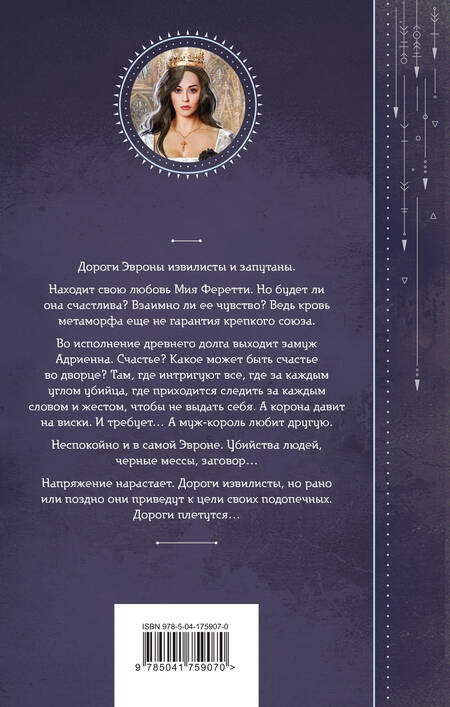 Дороги Эвроны извилисты и запутаны.

Находит свою любовь Мия Феретти. Но будет ли она счастлива? Взаимно ли ее чувство? Ведь кровь метаморфа еще не гарантия крепкого союза.

Во исполнение древнего долга выходит замуж Адриенна. Счастье? Какое может быть счастье во дворце? Там, где интригуют все, где за каждым углом убийца, где приходится следить за каждым словом и жестом, чтобы не выдать себя. А корона давит на виски. И требует… А муж-король любит другую.

Неспокойно и в самой Эвроне. Убийства людей, черные мессы, заговор…

Напряжение нарастает. Дороги извилисты, но рано или поздно они приведут к цели своих подопечных. Дороги плетутся…

ISBN 978-5-04-175907-0

9 785041 759070 >